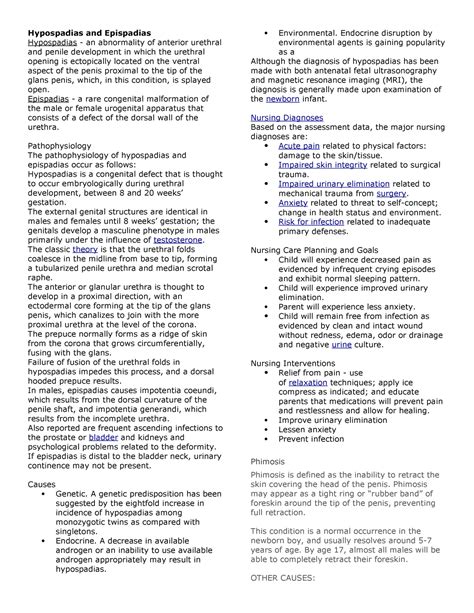 **Hypospadias and Epispadias**
Hypospadias - an abnormality of anterior urethral and penile development in which the urethral opening is ectopically located on the ventral aspect of the penis proximal to the tip of the glans penis, which, in this condition, is splayed open.
Epispadias - a rare congenital malformation of the male or female urogenital apparatus that consists of a defect of the dorsal wall of the urethra.

Pathophysiology
The pathophysiology of hypospadias and epispadias occur as follows:
Hypospadias is a congenital defect that is thought to occur embryologically during urethral development, between 8 and 20 weeks' gestation.
The external genital structures are identical in males and females until 8 weeks' gestation; the genitals develop a masculine phenotype in males primarily under the influence of testosterone.
The classic theory is that the urethral folds coalesce in the midline from base to tip, forming a tubularized penile urethra and median scrotal raphe.
The anterior or glanular urethra is thought to develop in a proximal direction, with an ectodermal core forming at the tip of the glans penis, which canalizes to join with the more proximal urethra at the level of the corona.
The prepuce normally forms as a ridge of skin from the corona that grows circumferentially, fusing with the glans.
Failure of fusion of the urethral folds in hypospadias impedes this process, and a dorsal hooded prepuce results.
In males, epispadias causes impotentia coeundi, which results from the dorsal curvature of the penile shaft, and impotentia generandi, which results from the incomplete urethra.
Also reported are frequent ascending infections to the prostate or bladder and kidneys and psychological problems related to the deformity.
If epispadias is distal to the bladder neck, urinary continence may not be present.

Causes
• Genetic. A genetic predisposition has been suggested by the eightfold increase in incidence of hypospadias among monozygotic twins as compared with singletons.
• Endocrine. A decrease in available androgen or an inability to use available androgen appropriately may result in hypospadias.
• Environmental. Endocrine disruption by environmental agents is gaining popularity as a
Although the diagnosis of hypospadias has been made with both antenatal fetal ultrasonography and magnetic resonance imaging (MRI), the diagnosis is generally made upon examination of the newborn infant.

Nursing Diagnoses
Based on the assessment data, the major nursing diagnoses are:
• Acute pain related to physical factors: damage to the skin/tissue.
• Impaired skin integrity related to surgical trauma.
• Impaired urinary elimination related to mechanical trauma from surgery.
• Anxiety related to threat to self-concept; change in health status and environment.
• Risk for infection related to inadequate primary defenses.

Nursing Care Planning and Goals
• Child will experience decreased pain as evidenced by infrequent crying episodes and exhibit normal sleeping pattern.
• Child will experience improved urinary elimination.
• Parent will experience less anxiety.
• Child will remain free from infection as evidenced by clean and intact wound without redness, edema, odor or drainage and negative urine culture.

Nursing Interventions
• Relief from pain - use of relaxation techniques; apply ice compress as indicated; and educate parents that medications will prevent pain and restlessness and allow for healing.
• Improve urinary elimination
• Lessen anxiety
• Prevent infection

Phimosis

Phimosis is defined as the inability to retract the skin covering the head of the penis. Phimosis may appear as a tight ring or "rubber band" of foreskin around the tip of the penis, preventing full retraction.

This condition is a normal occurrence in the newborn boy, and usually resolves around 5-7 years of age. By age 17, almost all males will be able to completely retract their foreskin.

OTHER CAUSES: